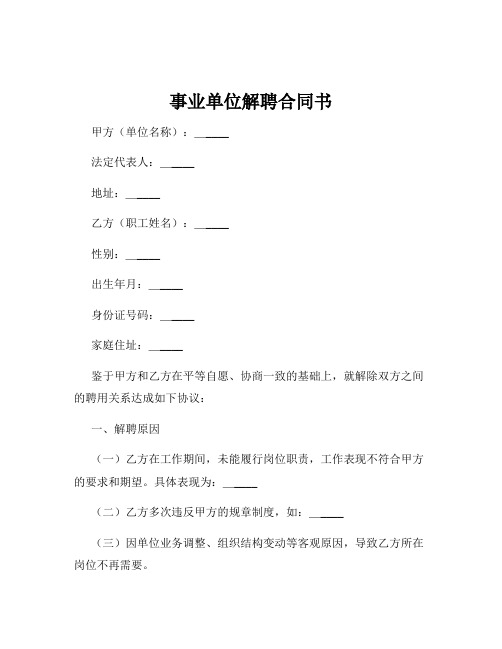 事业单位解聘合同书

甲方（单位名称）：______

法定代表人：______

地址：______

乙方（职工姓名）：______

性别：______

出生年月：______

身份证号码：______

家庭住址：______

鉴于甲方和乙方在平等自愿、协商一致的基础上，就解除双方之间的聘用关系达成如下协议：

一、解聘原因

（一）乙方在工作期间，未能履行岗位职责，工作表现不符合甲方的要求和期望。具体表现为：______

（二）乙方多次违反甲方的规章制度，如：______

（三）因单位业务调整、组织结构变动等客观原因，导致乙方所在岗位不再需要。